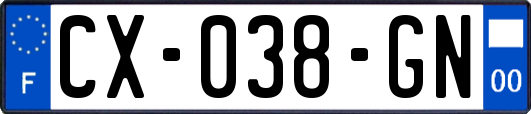 F
CX-038-GN
00